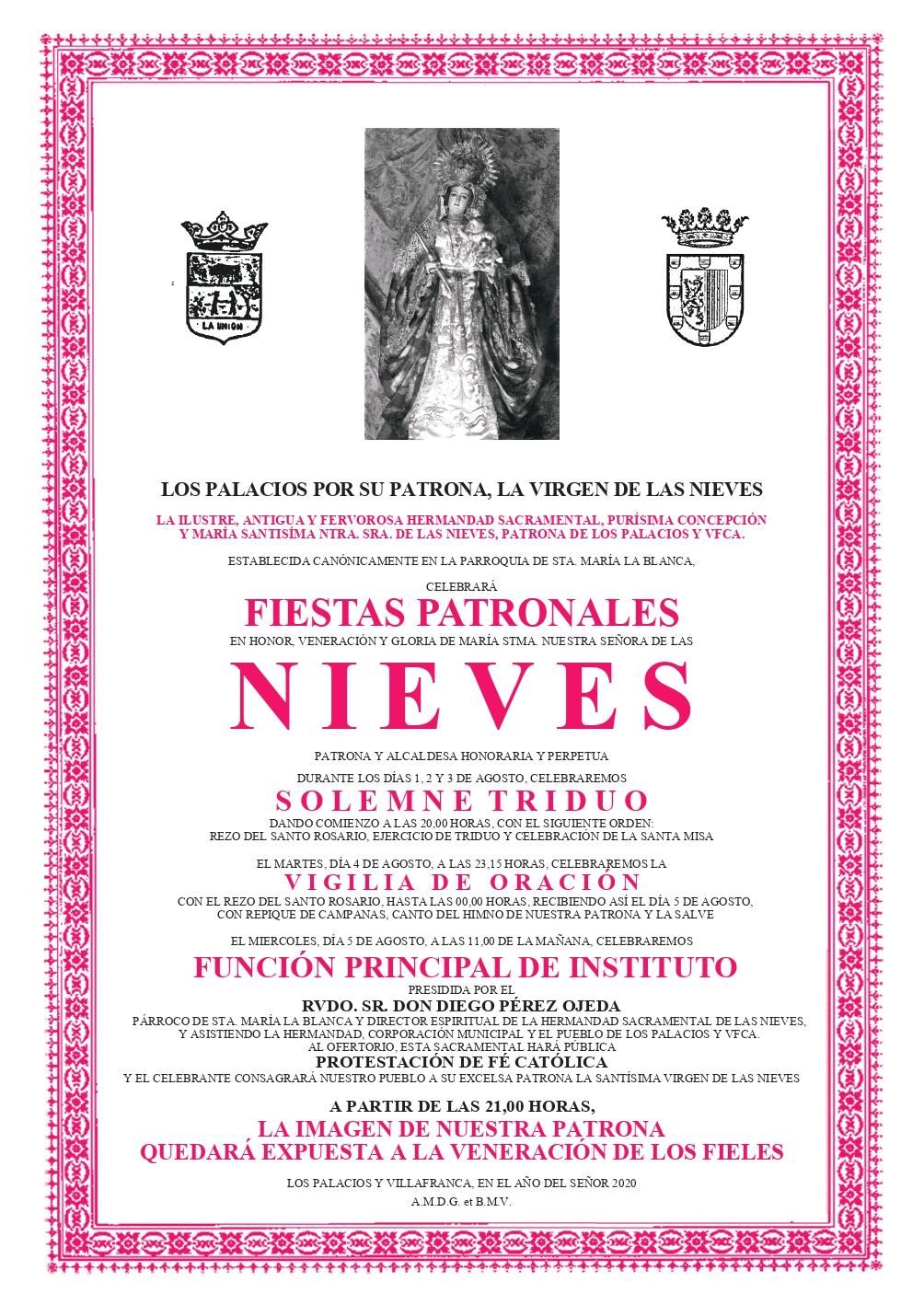 LA UNION

LOS PALACIOS POR SU PATRONA, LA VIRGEN DE LAS NIEVES

LA ILUSTRE, ANTIGUA Y FERVOROSA HERMANDAD SACRAMENTAL, PURÍSIMA CONCEPCIÓN Y MARÍA SANTISÍMA NTRA. SRA. DE LAS NIEVES, PATRONA DE LOS PALACIOS Y VFCA.

ESTABLECIDA CANÓNICAMENTE EN LA PARROQUIA DE STA. MARÍA LA BLANCA,

CELEBRARÁ

FIESTAS PATRONALES

EN HONOR, VENERACIÓN Y GLORIA DE MARÍA STMA. NUESTRA SEÑORA DE LAS

NIEVES

PATRONA Y ALCALDESA HONORARIA Y PERPETUA

DURANTE LOS DÍAS 1, 2 Y 3 DE AGOSTO, CELEBRAREMOS

SOLEMNE TRIDUO

DANDO COMIENZO A LAS 20,00 HORAS, CON EL SIGUIENTE ORDEN:
REZO DEL SANTO ROSARIO, EJERCICIO DE TRIDUO Y CELEBRACIÓN DE LA SANTA MISA

EL MARTES, DÍA 4 DE AGOSTO, A LAS 23,15 HORAS, CELEBRAREMOS LA

VIGILIA DE ORACIÓN

CON EL REZO DEL SANTO ROSARIO, HASTA LAS 00,00 HORAS, RECIBIENDO ASÍ EL DÍA 5 DE AGOSTO, CON REPIQUE DE CAMPANAS, CANTO DEL HIMNO DE NUESTRA PATRONA Y LA SALVE

EL MIERCOLES, DÍA 5 DE AGOSTO, A LAS 11,00 DE LA MAÑANA, CELEBRAREMOS

FUNCIÓN PRINCIPAL DE INSTITUTO

PRESIDIDA POR EL

RVDO. SR. DON DIEGO PÉREZ OJEDA

PÁRROCO DE STA. MARÍA LA BLANCA Y DIRECTOR ESPIRITUAL DE LA HERMANDAD SACRAMENTAL DE LAS NIEVES, Y ASISTIENDO LA HERMANDAD, CORPORACIÓN MUNICIPAL Y EL PUEBLO DE LOS PALACIOS Y VFCA.
AL OFERTORIO, ESTA SACRAMENTAL HARÁ PÚBLICA

PROTESTACIÓN DE FÉ CATÓLICA

Y EL CELEBRANTE CONSAGRARÁ NUESTRO PUEBLO A SU EXCELSA PATRONA LA SANTÍSIMA VIRGEN DE LAS NIEVES

A PARTIR DE LAS 21,00 HORAS,

LA IMAGEN DE NUESTRA PATRONA
QUEDARÁ EXPUESTA A LA VENERACIÓN DE LOS FIELES

LOS PALACIOS Y VILLAFRANCA, EN EL AÑO DEL SEÑOR 2020

A.M.D.G. et B.M.V.